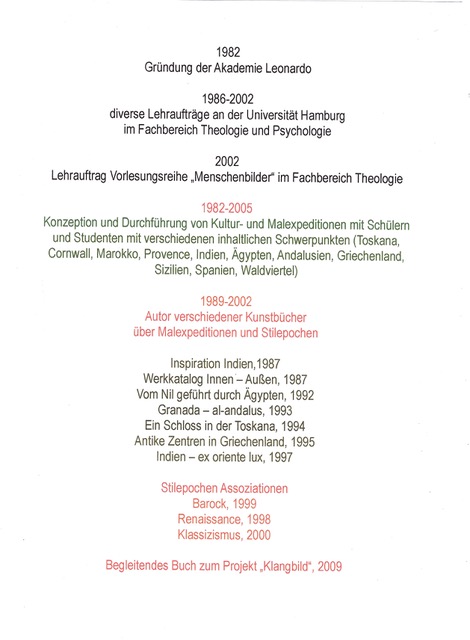 1982
Gründung der Akademie Leonardo

1986-2002
diverse Lehraufträge an der Universität Hamburg
im Fachbereich Theologie und Psychologie

2002
Lehrauftrag Vorlesungsreihe „Menschenbilder" im Fachbereich Theologie

1982-2005
Konzeption und Durchführung von Kultur- und Malexpeditionen mit Schülern und Studenten mit verschiedenen inhaltlichen Schwerpunkten (Toskana, Cornwall, Marokko, Provence, Indien, Ägypten, Andalusien, Griechenland, Sizilien, Spanien, Waldviertel)

1989-2002
Autor verschiedener Kunstbücher
über Malexpeditionen und Stilepochen

Inspiration Indien,1987
Werkkatalog Innen – Außen, 1987
Vom Nil geführt durch Ägypten, 1992
Granada – al-andalus, 1993
Ein Schloss in der Toskana, 1994
Antike Zentren in Griechenland, 1995
Indien – ex oriente lux, 1997

Stilepochen Assoziationen
Barock, 1999
Renaissance, 1998
Klassizismus, 2000

Begleitendes Buch zum Projekt „Klangbild", 2009